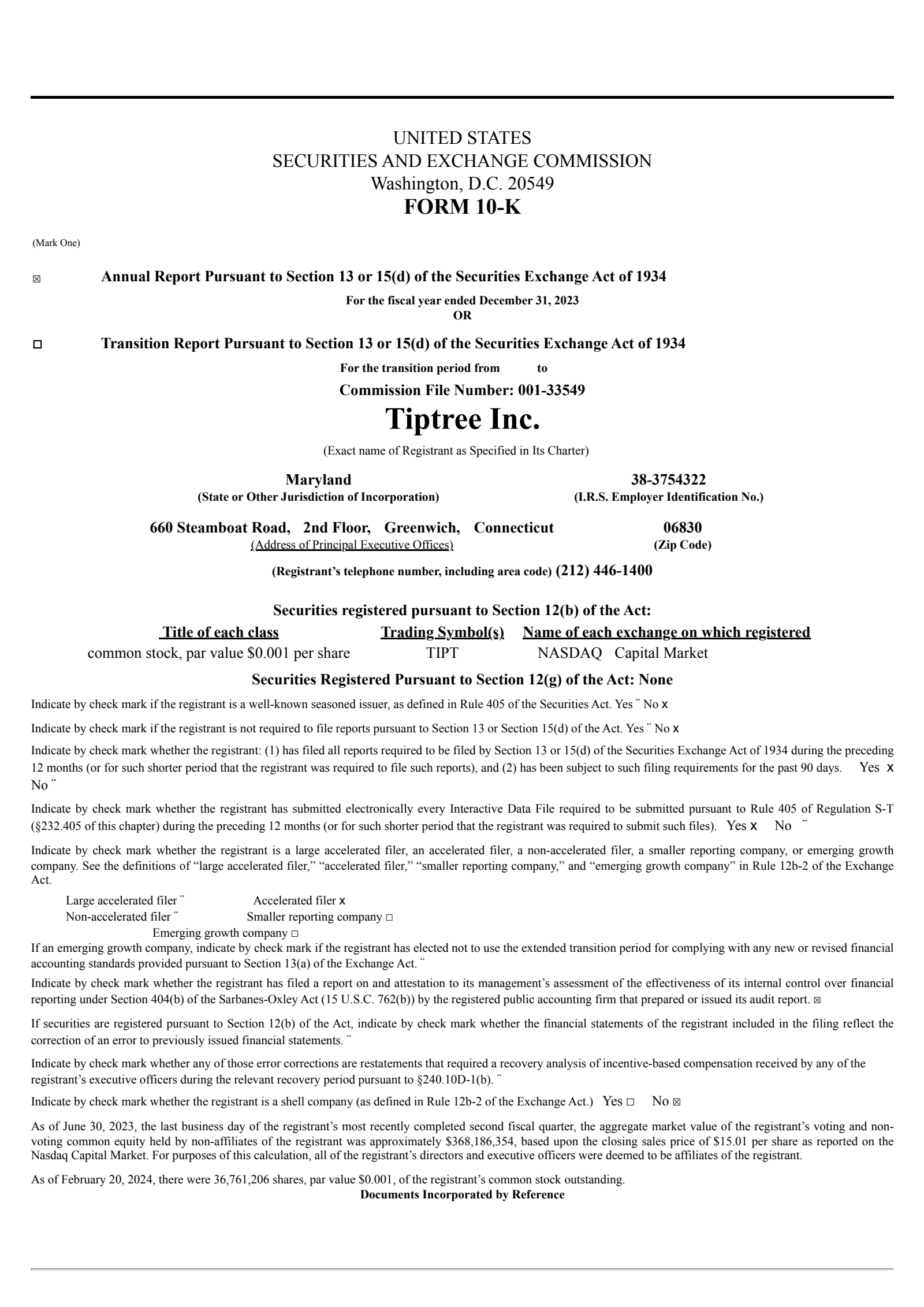 UNITED STATES
SECURITIES AND EXCHANGE COMMISSION
Washington, D.C. 20549
FORM 10-K

(Mark One)

☒ Annual Report Pursuant to Section 13 or 15(d) of the Securities Exchange Act of 1934
For the fiscal year ended December 31, 2023
OR

☐ Transition Report Pursuant to Section 13 or 15(d) of the Securities Exchange Act of 1934
For the transition period from to
Commission File Number: 001-33549

Tiptree Inc.
(Exact name of Registrant as Specified in Its Charter)

Maryland
(State or Other Jurisdiction of Incorporation)

38-3754322
(I.R.S. Employer Identification No.)

660 Steamboat Road, 2nd Floor, Greenwich, Connecticut
(Address of Principal Executive Offices)

06830
(Zip Code)

(Registrant's telephone number, including area code) (212) 446-1400

Securities registered pursuant to Section 12(b) of the Act:

| Title of each class | Trading Symbol(s) | Name of each exchange on which registered |
|---|---|---|
| common stock, par value $0.001 per share | TIPT | NASDAQ Capital Market |

Securities Registered Pursuant to Section 12(g) of the Act: None

Indicate by check mark if the registrant is a well-known seasoned issuer, as defined in Rule 405 of the Securities Act. Yes ¨ No x

Indicate by check mark if the registrant is not required to file reports pursuant to Section 13 or Section 15(d) of the Act. Yes ¨ No x

Indicate by check mark whether the registrant: (1) has filed all reports required to be filed by Section 13 or 15(d) of the Securities Exchange Act of 1934 during the preceding 12 months (or for such shorter period that the registrant was required to file such reports), and (2) has been subject to such filing requirements for the past 90 days. Yes x No ¨

Indicate by check mark whether the registrant has submitted electronically every Interactive Data File required to be submitted pursuant to Rule 405 of Regulation S-T (§232.405 of this chapter) during the preceding 12 months (or for such shorter period that the registrant was required to submit such files). Yes x No ¨

Indicate by check mark whether the registrant is a large accelerated filer, an accelerated filer, a non-accelerated filer, a smaller reporting company, or emerging growth company. See the definitions of "large accelerated filer," "accelerated filer," "smaller reporting company," and "emerging growth company" in Rule 12b-2 of the Exchange Act.

Large accelerated filer ¨ Accelerated filer x
Non-accelerated filer ¨ Smaller reporting company ☐
Emerging growth company ☐
If an emerging growth company, indicate by check mark if the registrant has elected not to use the extended transition period for complying with any new or revised financial accounting standards provided pursuant to Section 13(a) of the Exchange Act. ¨

Indicate by check mark whether the registrant has filed a report on and attestation to its management's assessment of the effectiveness of its internal control over financial reporting under Section 404(b) of the Sarbanes-Oxley Act (15 U.S.C. 762(b)) by the registered public accounting firm that prepared or issued its audit report. ☒

If securities are registered pursuant to Section 12(b) of the Act, indicate by check mark whether the financial statements of the registrant included in the filing reflect the correction of an error to previously issued financial statements. ¨

Indicate by check mark whether any of those error corrections are restatements that required a recovery analysis of incentive-based compensation received by any of the registrant's executive officers during the relevant recovery period pursuant to §240.10D-1(b). ¨

Indicate by check mark whether the registrant is a shell company (as defined in Rule 12b-2 of the Exchange Act.) Yes ☐ No ☒

As of June 30, 2023, the last business day of the registrant's most recently completed second fiscal quarter, the aggregate market value of the registrant's voting and non-voting common equity held by non-affiliates of the registrant was approximately $368,186,354, based upon the closing sales price of $15.01 per share as reported on the Nasdaq Capital Market. For purposes of this calculation, all of the registrant's directors and executive officers were deemed to be affiliates of the registrant.

As of February 20, 2024, there were 36,761,206 shares, par value $0.001, of the registrant's common stock outstanding.
Documents Incorporated by Reference